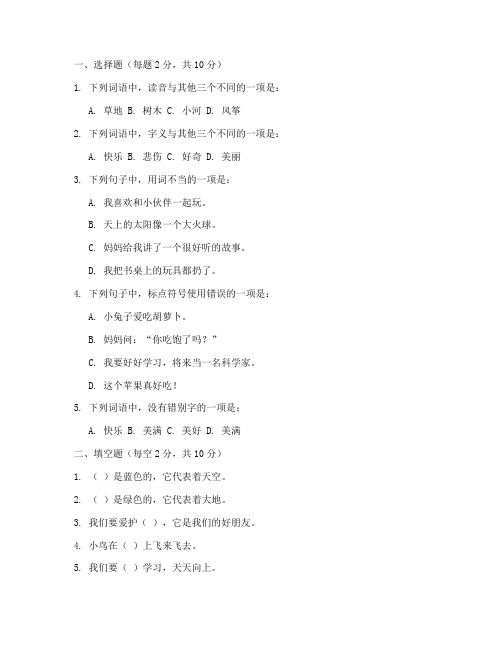 一、选择题（每题 2 分，共 10 分）

1. 下列词语中，读音与其他三个不同的一项是：

A. 草地 B. 树木 C. 小河 D. 风筝

2. 下列词语中，字义与其他三个不同的一项是：

A. 快乐 B. 悲伤 C. 好奇 D. 美丽

3. 下列句子中，用词不当的一项是：

A. 我喜欢和小伙伴一起玩。

B. 天上的太阳像一个大火球。

C. 妈妈给我讲了一个很好听的故事。

D. 我把书桌上的玩具都扔了。

4. 下列句子中，标点符号使用错误的一项是：

A. 小兔子爱吃胡萝卜。

B. 妈妈问：“你吃饱了吗？”

C. 我要好好学习，将来当一名科学家。

D. 这个苹果真好吃！

5. 下列词语中，没有错别字的一项是：

A. 快乐 B. 美满 C. 美好 D. 美满

二、填空题（每空 2 分，共 10 分）

1. （ ）是蓝色的，它代表着天空。

2. （ ）是绿色的，它代表着大地。

3. 我们要爱护（ ），它是我们的好朋友。

4. 小鸟在（ ）上飞来飞去。

5. 我们要（ ）学习，天天向上。